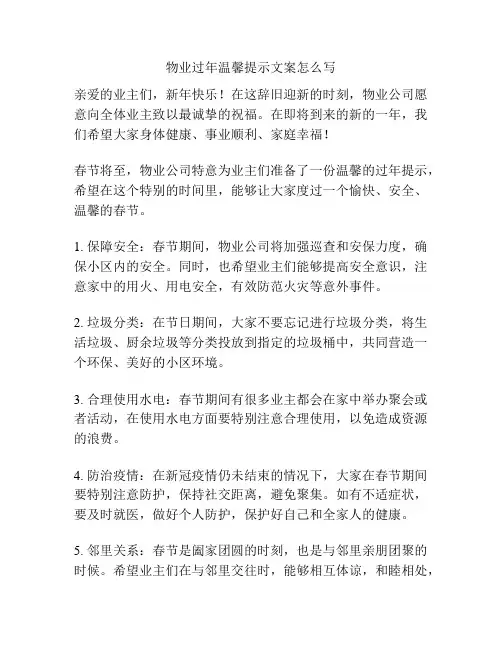 物业过年温馨提示文案怎么写

亲爱的业主们，新年快乐！在这辞旧迎新的时刻，物业公司愿意向全体业主致以最诚挚的祝福。在即将到来的新的一年，我们希望大家身体健康、事业顺利、家庭幸福！

春节将至，物业公司特意为业主们准备了一份温馨的过年提示，希望在这个特别的时间里，能够让大家度过一个愉快、安全、温馨的春节。

1. 保障安全：春节期间，物业公司将加强巡查和安保力度，确保小区内的安全。同时，也希望业主们能够提高安全意识，注意家中的用火、用电安全，有效防范火灾等意外事件。

2. 垃圾分类：在节日期间，大家不要忘记进行垃圾分类，将生活垃圾、厨余垃圾等分类投放到指定的垃圾桶中，共同营造一个环保、美好的小区环境。

3. 合理使用水电：春节期间有很多业主都会在家中举办聚会或者活动，在使用水电方面要特别注意合理使用，以免造成资源的浪费。

4. 防治疫情：在新冠疫情仍未结束的情况下，大家在春节期间要特别注意防护，保持社交距离，避免聚集。如有不适症状，要及时就医，做好个人防护，保护好自己和全家人的健康。

5. 邻里关系：春节是阖家团圆的时刻，也是与邻里亲朋团聚的时候。希望业主们在与邻里交往时，能够相互体谅，和睦相处，